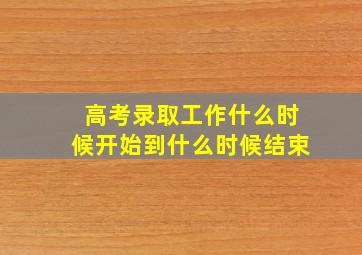 高考录取工作什么时候开始到什么时候结束